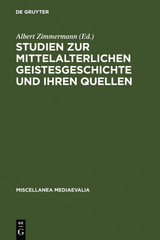 DE GRUYTER

Albert Zimmermann (Ed.)

STUDIEN ZUR MITTELALTERLICHEN GEISTESGESCHICHTE UND IHREN QUELLEN

MISCELLANEA MEDIAEVALIA

DE G